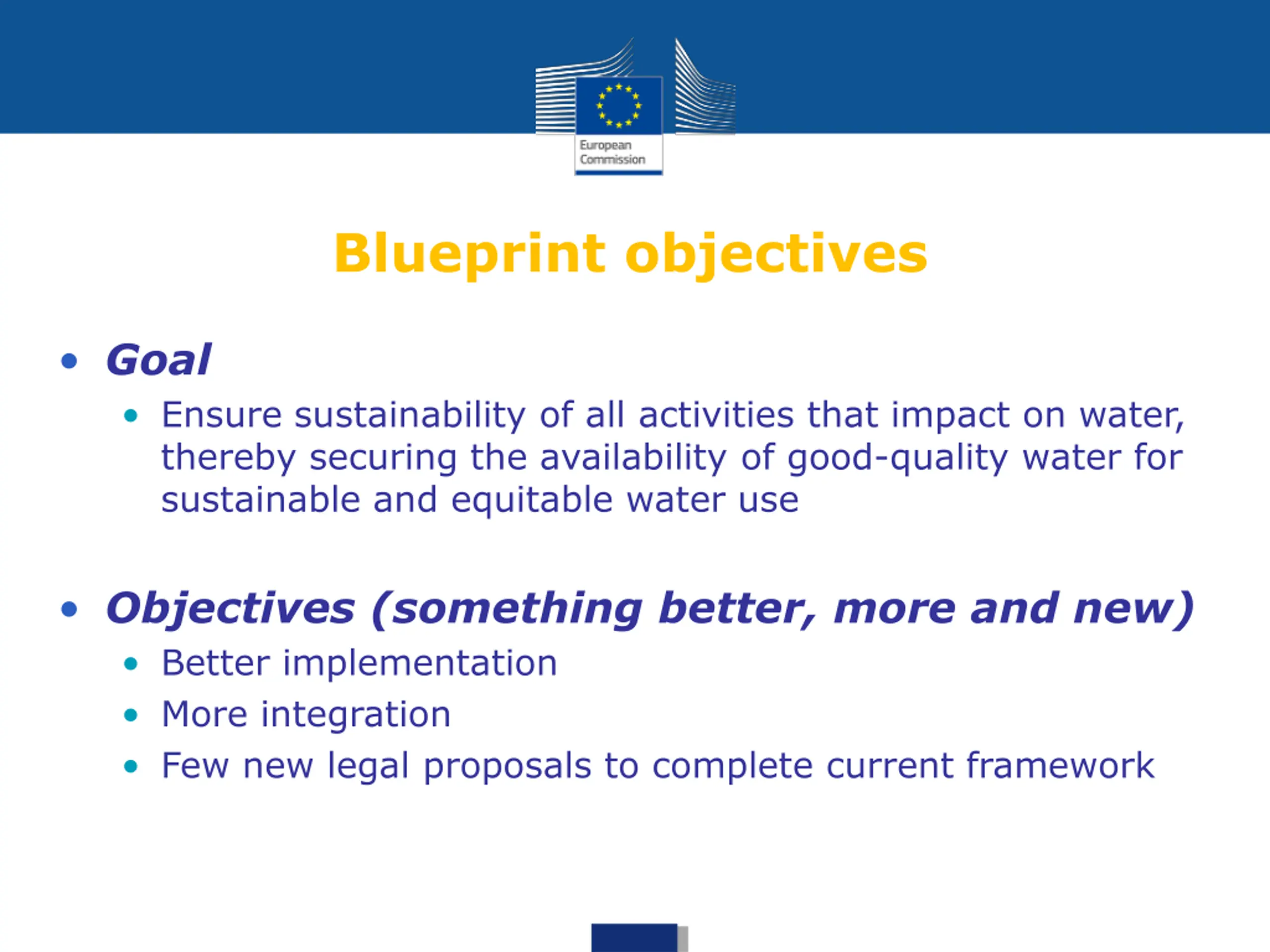 European Commission

Blueprint objectives

• Goal
  • Ensure sustainability of all activities that impact on water, thereby securing the availability of good-quality water for sustainable and equitable water use

• Objectives (something better, more and new)
  • Better implementation
  • More integration
  • Few new legal proposals to complete current framework